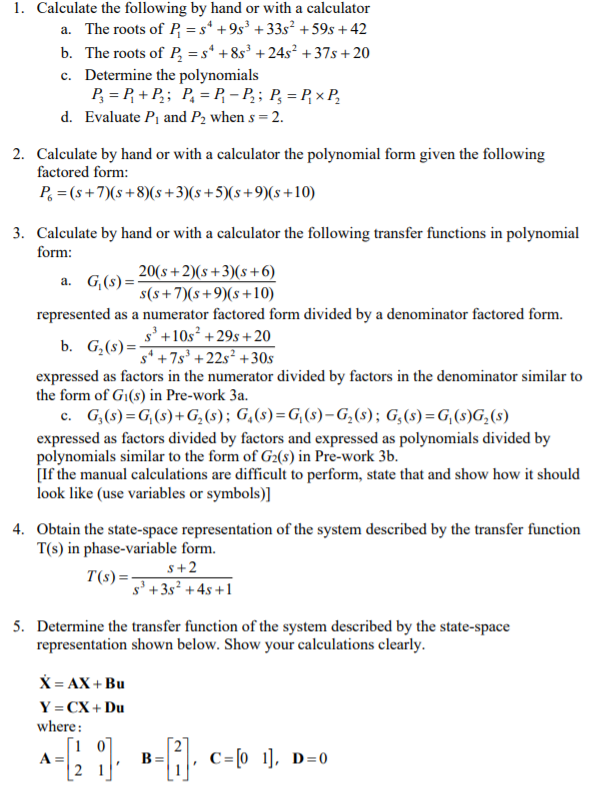 1. Calculate the following by hand or with a calculator

a. The roots of $P_1 = s^4 + 9s^3 + 33s^2 + 59s + 42$

b. The roots of $P_2 = s^4 + 8s^3 + 24s^2 + 37s + 20$

c. Determine the polynomials
$P_3 = P_1 + P_2$; $P_4 = P_1 - P_2$; $P_5 = P_1 \times P_2$

d. Evaluate $P_1$ and $P_2$ when $s = 2$.

2. Calculate by hand or with a calculator the polynomial form given the following factored form:
$P_6 = (s+7)(s+8)(s+3)(s+5)(s+9)(s+10)$

3. Calculate by hand or with a calculator the following transfer functions in polynomial form:

a. $G_1(s) = \frac{20(s+2)(s+3)(s+6)}{s(s+7)(s+9)(s+10)}$
represented as a numerator factored form divided by a denominator factored form.

b. $G_2(s) = \frac{s^3 + 10s^2 + 29s + 20}{s^4 + 7s^3 + 22s^2 + 30s}$
expressed as factors in the numerator divided by factors in the denominator similar to the form of $G_1(s)$ in Pre-work 3a.

c. $G_3(s) = G_1(s) + G_2(s)$; $G_4(s) = G_1(s) - G_2(s)$; $G_5(s) = G_1(s)G_2(s)$
expressed as factors divided by factors and expressed as polynomials divided by polynomials similar to the form of $G_2(s)$ in Pre-work 3b.
[If the manual calculations are difficult to perform, state that and show how it should look like (use variables or symbols)]

4. Obtain the state-space representation of the system described by the transfer function T(s) in phase-variable form.
$T(s) = \frac{s+2}{s^3 + 3s^2 + 4s + 1}$

5. Determine the transfer function of the system described by the state-space representation shown below. Show your calculations clearly.

$\dot{\mathbf{X}} = \mathbf{AX} + \mathbf{Bu}$
$\mathbf{Y} = \mathbf{CX} + \mathbf{Du}$
where:
$\mathbf{A} = \begin{bmatrix} 1 & 0 \\ 2 & 1 \end{bmatrix}$, $\mathbf{B} = \begin{bmatrix} 2 \\ 1 \end{bmatrix}$, $\mathbf{C} = \begin{bmatrix} 0 & 1 \end{bmatrix}$, $\mathbf{D} = 0$